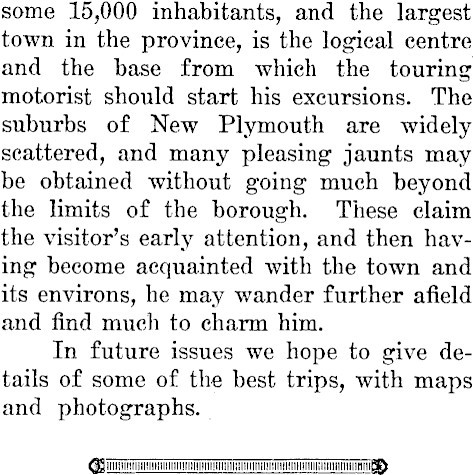 some 15,000 inhabitants, and the largest town in the province, is the logical centre and the base from which the touring motorist should start his excursions. The suburbs of New Plymouth are widely scattered, and many pleasing jaunts may be obtained without going much beyond the limits of the borough. These claim the visitor's early attention, and then having become acquainted with the town and its environs, he may wander further afield and find much to charm him.

In future issues we hope to give details of some of the best trips, with maps and photographs.